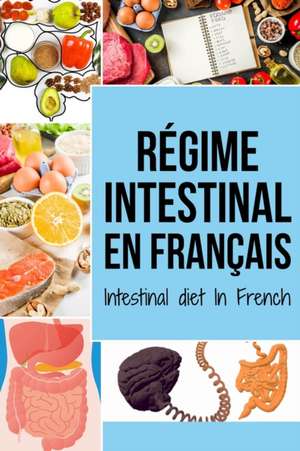 RÉGIME INTESTINAL EN FRANÇAIS

Intestinal diet In French